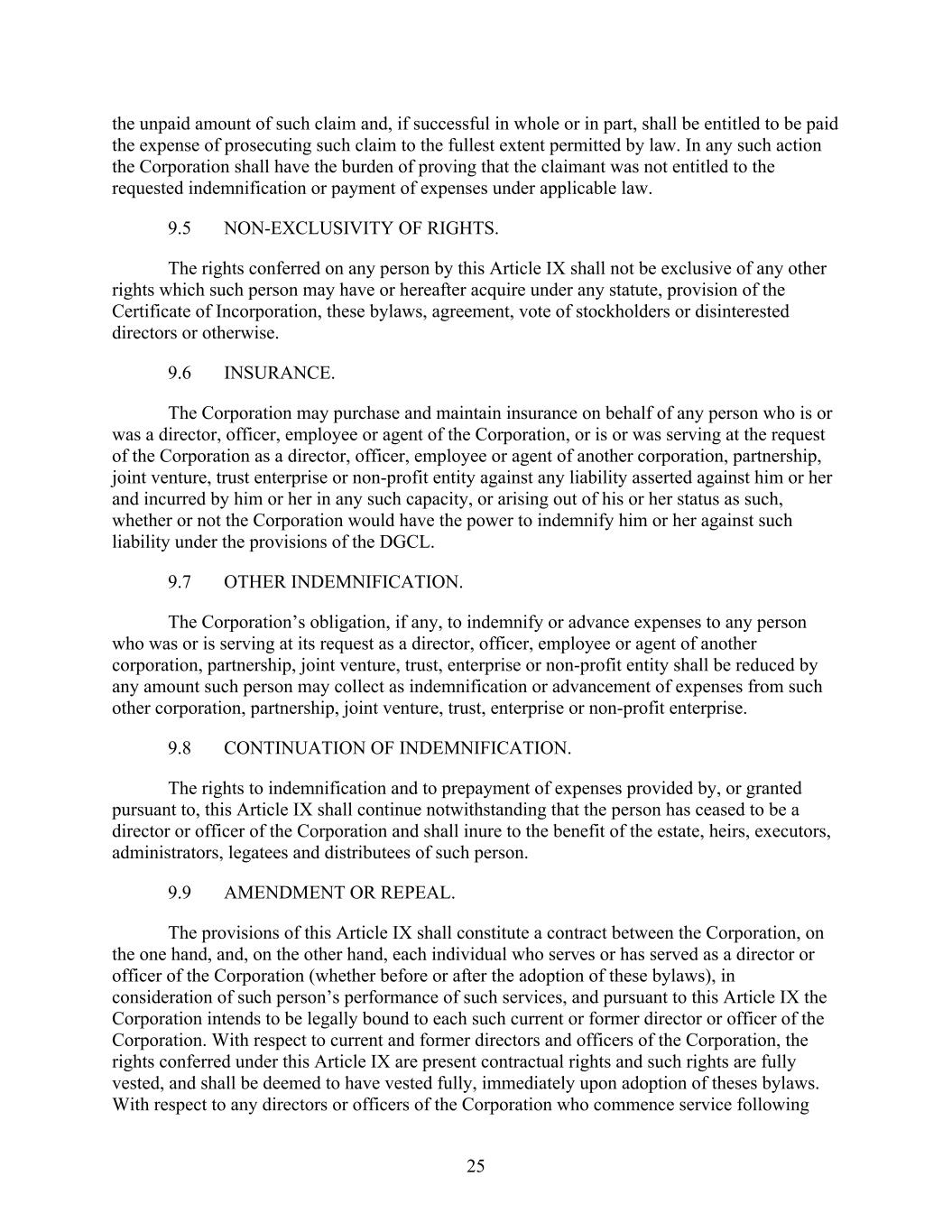 the unpaid amount of such claim and, if successful in whole or in part, shall be entitled to be paid the expense of prosecuting such claim to the fullest extent permitted by law. In any such action the Corporation shall have the burden of proving that the claimant was not entitled to the requested indemnification or payment of expenses under applicable law.

9.5 NON-EXCLUSIVITY OF RIGHTS.

The rights conferred on any person by this Article IX shall not be exclusive of any other rights which such person may have or hereafter acquire under any statute, provision of the Certificate of Incorporation, these bylaws, agreement, vote of stockholders or disinterested directors or otherwise.

9.6 INSURANCE.

The Corporation may purchase and maintain insurance on behalf of any person who is or was a director, officer, employee or agent of the Corporation, or is or was serving at the request of the Corporation as a director, officer, employee or agent of another corporation, partnership, joint venture, trust enterprise or non-profit entity against any liability asserted against him or her and incurred by him or her in any such capacity, or arising out of his or her status as such, whether or not the Corporation would have the power to indemnify him or her against such liability under the provisions of the DGCL.

9.7 OTHER INDEMNIFICATION.

The Corporation’s obligation, if any, to indemnify or advance expenses to any person who was or is serving at its request as a director, officer, employee or agent of another corporation, partnership, joint venture, trust, enterprise or non-profit entity shall be reduced by any amount such person may collect as indemnification or advancement of expenses from such other corporation, partnership, joint venture, trust, enterprise or non-profit enterprise.

9.8 CONTINUATION OF INDEMNIFICATION.

The rights to indemnification and to prepayment of expenses provided by, or granted pursuant to, this Article IX shall continue notwithstanding that the person has ceased to be a director or officer of the Corporation and shall inure to the benefit of the estate, heirs, executors, administrators, legatees and distributees of such person.

9.9 AMENDMENT OR REPEAL.

The provisions of this Article IX shall constitute a contract between the Corporation, on the one hand, and, on the other hand, each individual who serves or has served as a director or officer of the Corporation (whether before or after the adoption of these bylaws), in consideration of such person’s performance of such services, and pursuant to this Article IX the Corporation intends to be legally bound to each such current or former director or officer of the Corporation. With respect to current and former directors and officers of the Corporation, the rights conferred under this Article IX are present contractual rights and such rights are fully vested, and shall be deemed to have vested fully, immediately upon adoption of theses bylaws. With respect to any directors or officers of the Corporation who commence service following

25